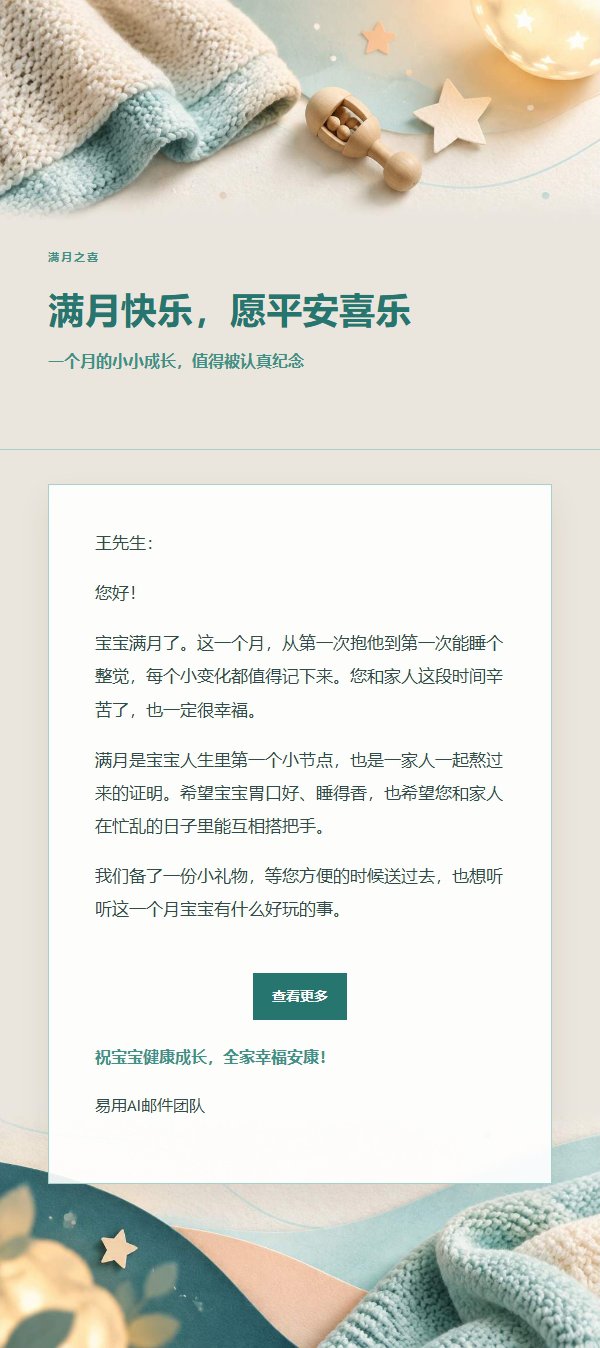 满月之喜

满月快乐，愿平安喜乐

一个月的小小成长，值得被认真纪念

王先生：

您好！

宝宝满月了。这一个月，从第一次抱他到第一次能睡个整觉，每个小变化都值得记下来。您和家人这段时间辛苦了，也一定很幸福。

满月是宝宝人生里第一个小节点，也是一家人一起熬过来的证明。希望宝宝胃口好、睡得香，也希望您和家人在忙乱的日子里能互相搭把手。

我们备了一份小礼物，等您方便的时候送过去，也想听听这一个月宝宝有什么好玩的事。

查看更多

祝宝宝健康成长，全家幸福安康！

易用AI邮件团队